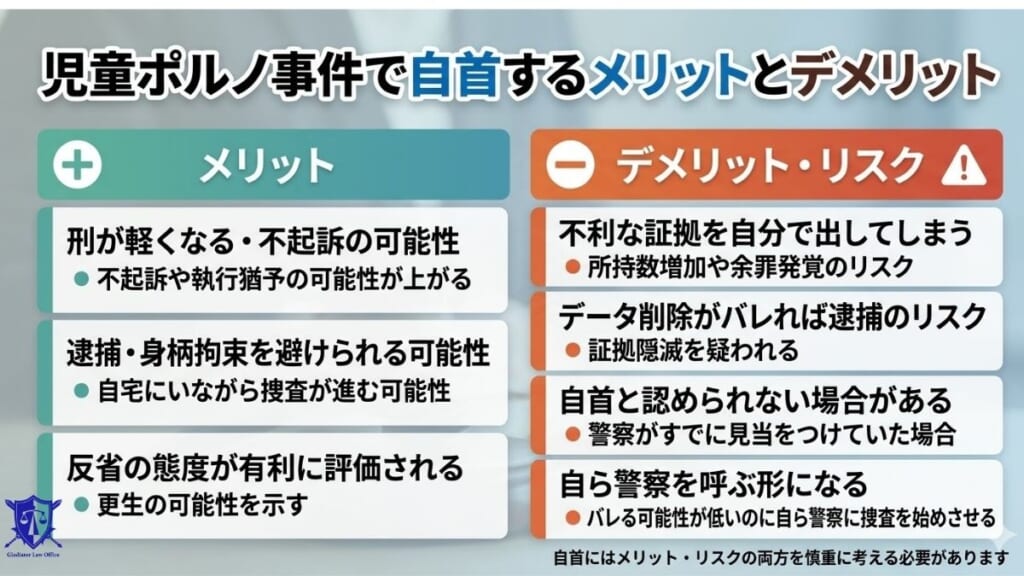 児童ポルノ事件で自首するメリットとデメリット

メリット

刑が軽くなる・不起訴の可能性
● 不起訴や執行猶予の可能性が上がる

逮捕・身柄拘束を避けられる可能性
● 自宅にいながら捜査が進む可能性

反省の態度が有利に評価される
● 更生の可能性を示す

デメリット・リスク

不利な証拠を自分で出してしまう
● 所持数増加や余罪発覚のリスク

データ削除がバレれば逮捕のリスク
● 証拠隠滅を疑われる

自首と認められない場合がある
● 警察がすでに見当をつけていた場合

自ら警察を呼ぶ形になる
● バレる可能性が低いのに自ら警察に捜査を始めさせる

Gladiator Law Office

自首にはメリット・リスクの両方を慎重に考える必要があります